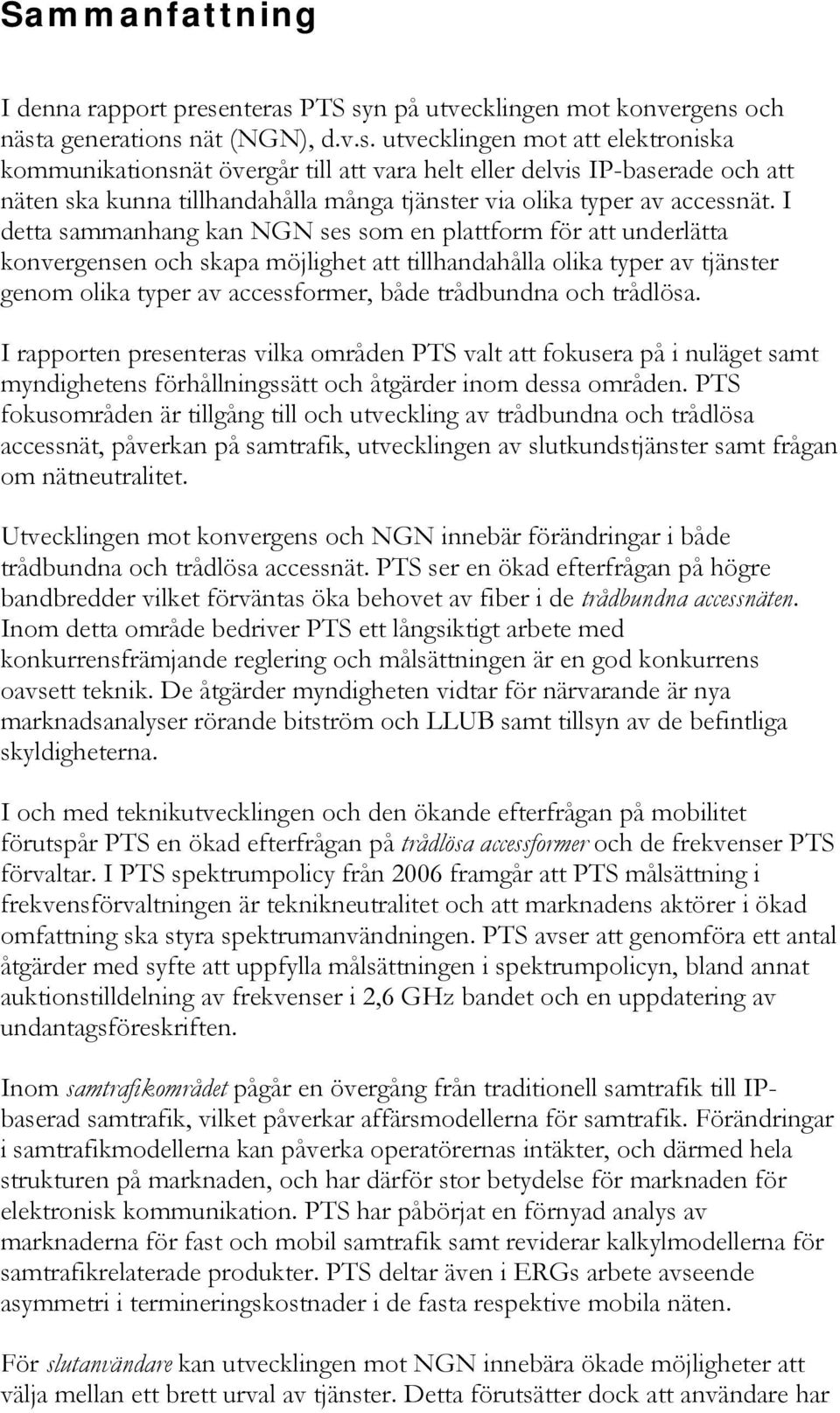 Sammanfattning

I denna rapport presenteras PTS syn på utvecklingen mot konvergens och nästa generations nät (NGN), d.v.s. utvecklingen mot att elektroniska kommunikationsnät övergår till att vara helt eller delvis IP-baserade och att näten ska kunna tillhandahålla många tjänster via olika typer av accessnät. I detta sammanhang kan NGN ses som en plattform för att underlätta konvergensen och skapa möjlighet att tillhandahålla olika typer av tjänster genom olika typer av accessformer, både trådbundna och trådlösa.

I rapporten presenteras vilka områden PTS valt att fokusera på i nuläget samt myndighetens förhållningssätt och åtgärder inom dessa områden. PTS fokusområden är tillgång till och utveckling av trådbundna och trådlösa accessnät, påverkan på samtrafik, utvecklingen av slutkundstjänster samt frågan om nätneutralitet.

Utvecklingen mot konvergens och NGN innebär förändringar i både trådbundna och trådlösa accessnät. PTS ser en ökad efterfrågan på högre bandbredder vilket förväntas öka behovet av fiber i de trådbundna accessnäten. Inom detta område bedriver PTS ett långsiktigt arbete med konkurrensfrämjande reglering och målsättningen är en god konkurrens oavsett teknik. De åtgärder myndigheten vidtar för närvarande är nya marknadsanalyser rörande bitström och LLUB samt tillsyn av de befintliga skyldigheterna.

I och med teknikutvecklingen och den ökande efterfrågan på mobilitet förutspår PTS en ökad efterfrågan på trådlösa accessformer och de frekvenser PTS förvaltar. I PTS spektrumpolicy från 2006 framgår att PTS målsättning i frekvensförvaltningen är teknikneutralitet och att marknadens aktörer i ökad omfattning ska styra spektrumanvändningen. PTS avser att genomföra ett antal åtgärder med syfte att uppfylla målsättningen i spektrumpolicyn, bland annat auktionstilldelning av frekvenser i 2,6 GHz bandet och en uppdatering av undantagsföreskriften.

Inom samtrafikområdet pågår en övergång från traditionell samtrafik till IP-baserad samtrafik, vilket påverkar affärsmodellerna för samtrafik. Förändringar i samtrafikmodellerna kan påverka operatörernas intäkter, och därmed hela strukturen på marknaden, och har därför stor betydelse för marknaden för elektronisk kommunikation. PTS har påbörjat en förnyad analys av marknaderna för fast och mobil samtrafik samt reviderar kalkylmodellerna för samtrafikrelaterade produkter. PTS deltar även i ERGs arbete avseende asymmetri i termineringskostnader i de fasta respektive mobila näten.

För slutanvändare kan utvecklingen mot NGN innebära ökade möjligheter att välja mellan ett brett urval av tjänster. Detta förutsätter dock att användare har